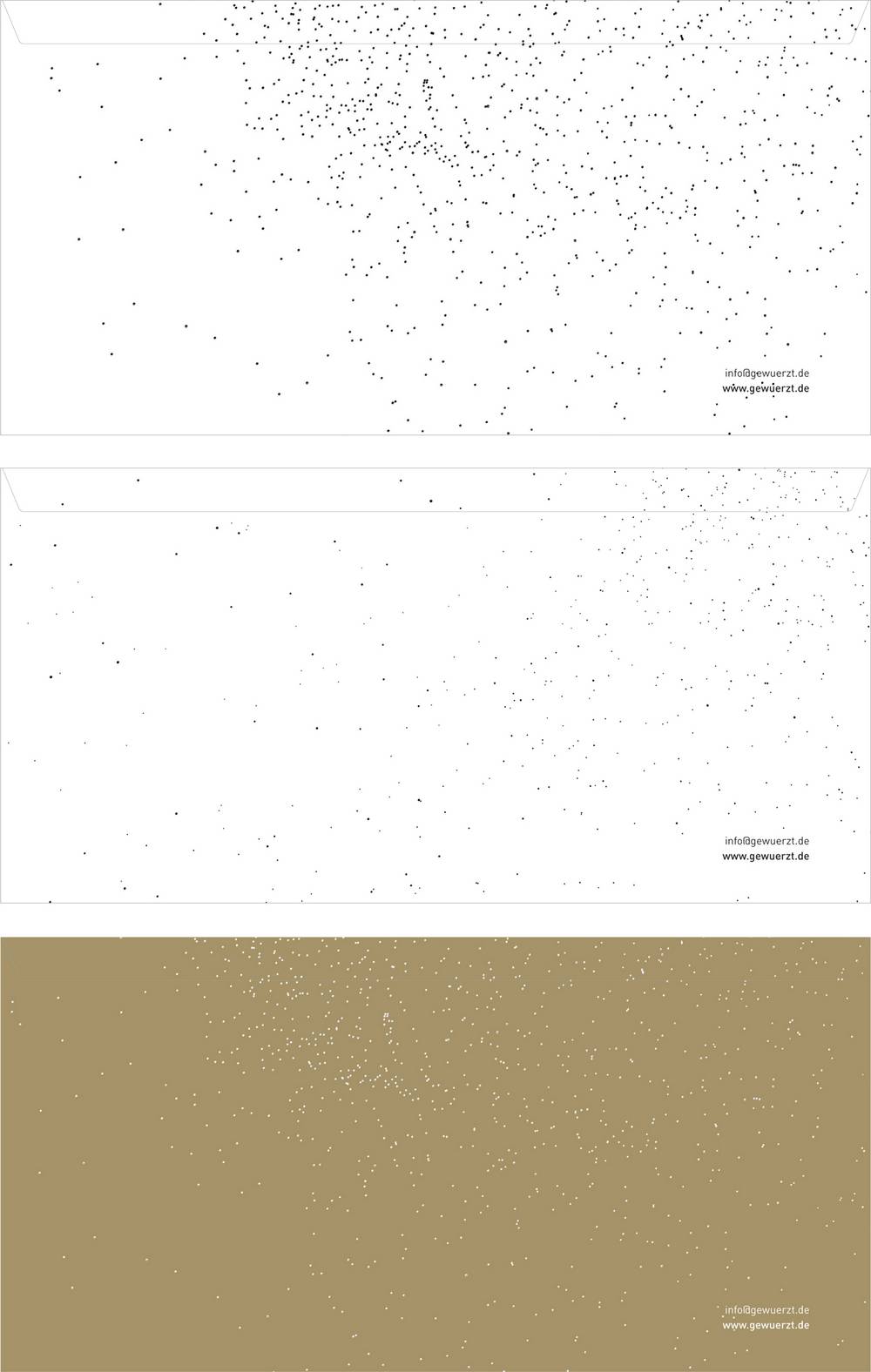 info@gewuerzt.de
www.gewuerzt.de

info@gewuerzt.de
www.gewuerzt.de

info@gewuerzt.de
www.gewuerzt.de